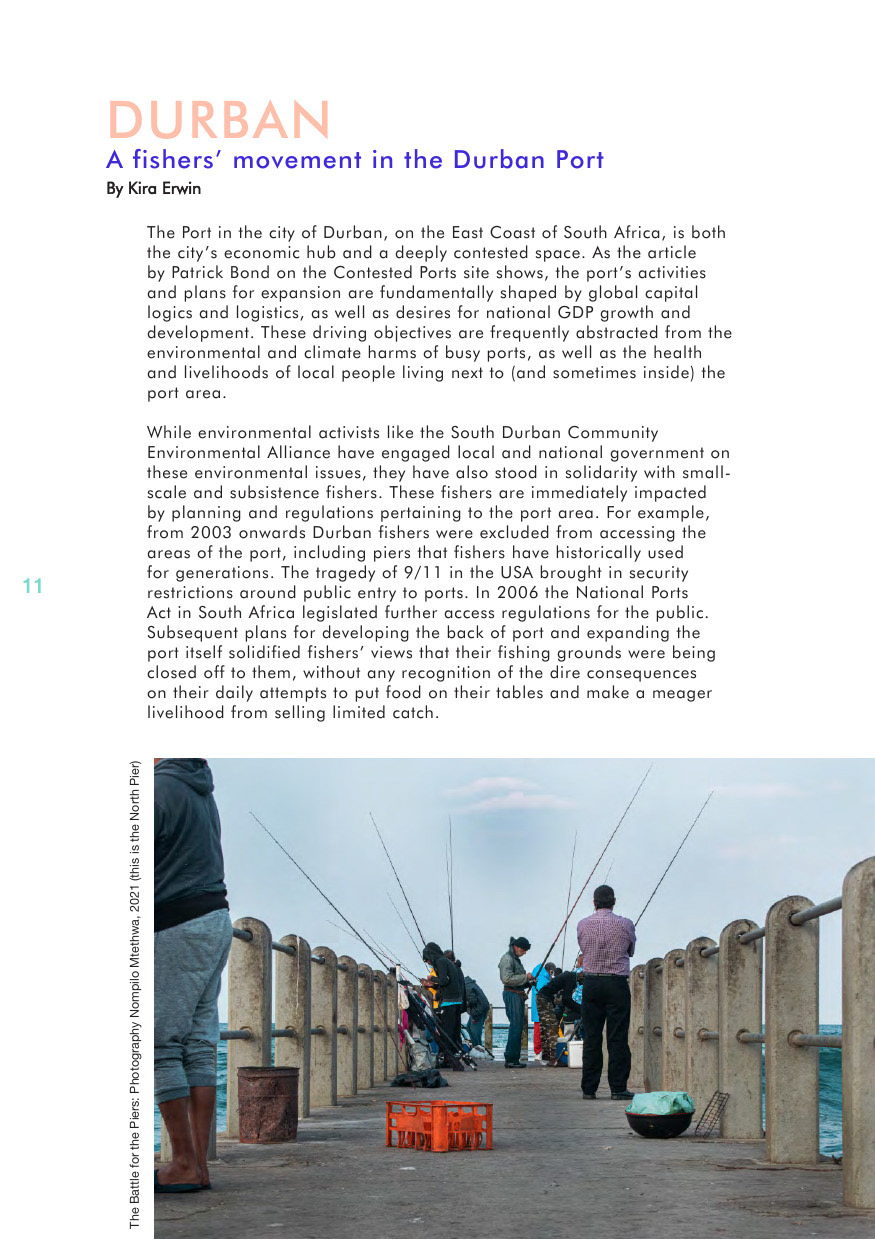 DURBAN
A fishers' movement in the Durban Port
By Kira Erwin

The Port in the city of Durban, on the East Coast of South Africa, is both the city's economic hub and a deeply contested space. As the article by Patrick Bond on the Contested Ports site shows, the port's activities and plans for expansion are fundamentally shaped by global capital logics and logistics, as well as desires for national GDP growth and development. These driving objectives are frequently abstracted from the environmental and climate harms of busy ports, as well as the health and livelihoods of local people living next to (and sometimes inside) the port area.

While environmental activists like the South Durban Community Environmental Alliance have engaged local and national government on these environmental issues, they have also stood in solidarity with small-scale and subsistence fishers. These fishers are immediately impacted by planning and regulations pertaining to the port area. For example, from 2003 onwards Durban fishers were excluded from accessing the areas of the port, including piers that fishers have historically used for generations. The tragedy of 9/11 in the USA brought in security restrictions around public entry to ports. In 2006 the National Ports Act in South Africa legislated further access regulations for the public. Subsequent plans for developing the back of port and expanding the port itself solidified fishers' views that their fishing grounds were being closed off to them, without any recognition of the dire consequences on their daily attempts to put food on their tables and make a meager livelihood from selling limited catch.

11

The Battle for the Piers: Photography Nompilo Mtethwa, 2021 (this is the North Pier)